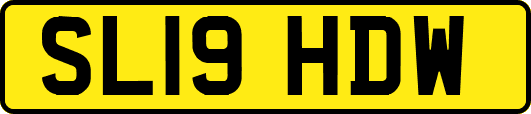 SL19 HDW